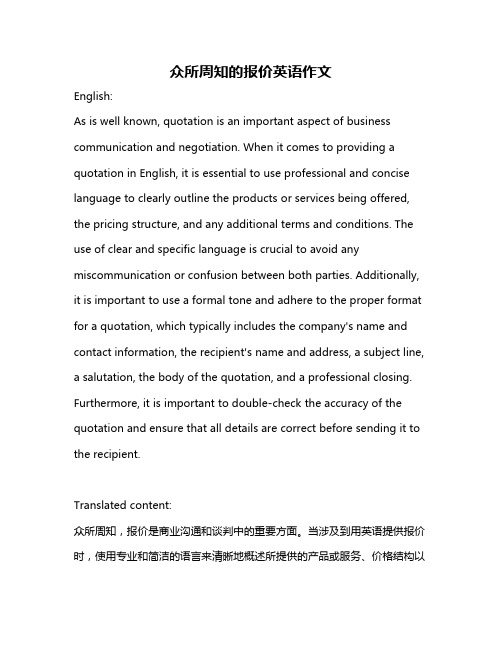 众所周知的报价英语作文

English:

As is well known, quotation is an important aspect of business communication and negotiation. When it comes to providing a quotation in English, it is essential to use professional and concise language to clearly outline the products or services being offered, the pricing structure, and any additional terms and conditions. The use of clear and specific language is crucial to avoid any miscommunication or confusion between both parties. Additionally, it is important to use a formal tone and adhere to the proper format for a quotation, which typically includes the company's name and contact information, the recipient's name and address, a subject line, a salutation, the body of the quotation, and a professional closing. Furthermore, it is important to double-check the accuracy of the quotation and ensure that all details are correct before sending it to the recipient.

Translated content:

众所周知，报价是商业沟通和谈判中的重要方面。当涉及到用英语提供报价时，使用专业和简洁的语言来清晰地概述所提供的产品或服务、价格结构以